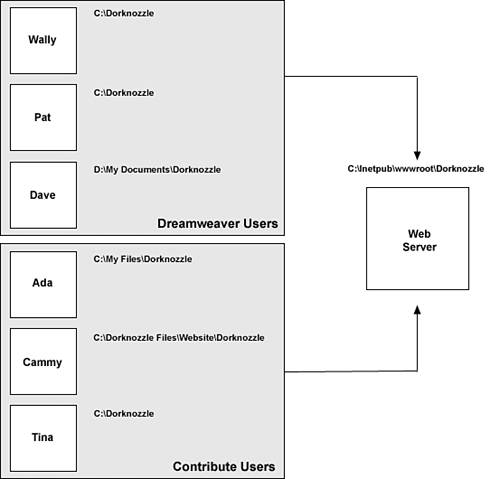 Wally
C:\Dorknozzle

Pat
C:\Dorknozzle

Dave
D:\My Documents\Dorknozzle

Dreamweaver Users

Ada
C:\My Files\Dorknozzle

Cammy
C:\Dorknozzle Files\Website\Dorknozzle

Tina
C:\Dorknozzle

Contribute Users

C:\Inetpub\wwwroot\Dorknozzle

Web Server